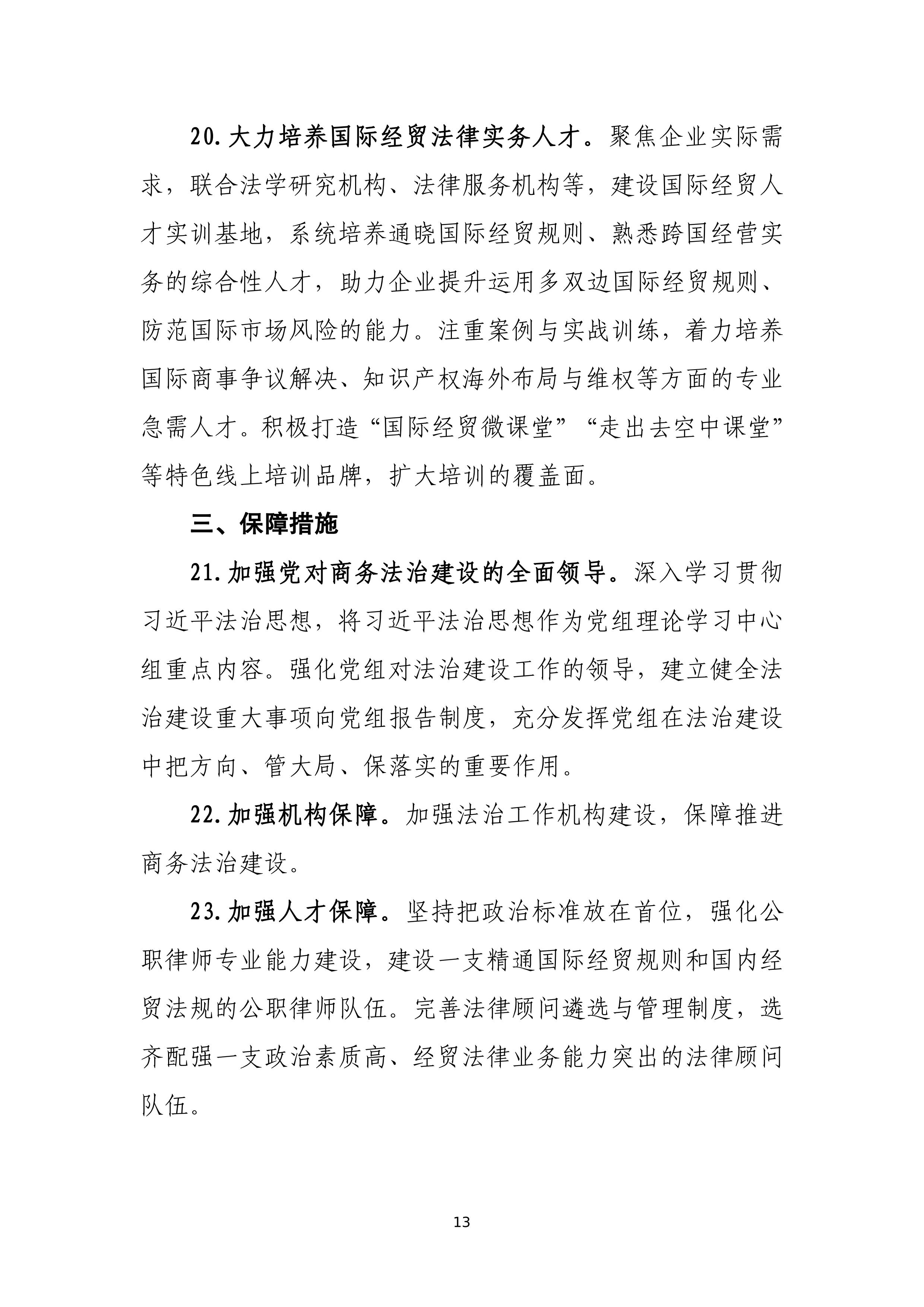 20.大力培养国际经贸法律实务人才。聚焦企业实际需求，联合法学研究机构、法律服务机构等，建设国际经贸人才实训基地，系统培养通晓国际经贸规则、熟悉跨国经营实务的综合性人才，助力企业提升运用多双边国际经贸规则、防范国际市场风险的能力。注重案例与实战训练，着力培养国际商事争议解决、知识产权海外布局与维权等方面的专业急需人才。积极打造“国际经贸微课堂”“走出去空中课堂”等特色线上培训品牌，扩大培训的覆盖面。

三、保障措施

21.加强党对商务法治建设的全面领导。深入学习贯彻习近平法治思想，将习近平法治思想作为党组理论学习中心组重点内容。强化党组对法治建设工作的领导，建立健全法治建设重大事项向党组报告制度，充分发挥党组在法治建设中把方向、管大局、保落实的重要作用。

22.加强机构保障。加强法治工作机构建设，保障推进商务法治建设。

23.加强人才保障。坚持把政治标准放在首位，强化公职律师专业能力建设，建设一支精通国际经贸规则和国内经贸法规的公职律师队伍。完善法律顾问遴选与管理制度，选齐配强一支政治素质高、经贸法律业务能力突出的法律顾问队伍。

13